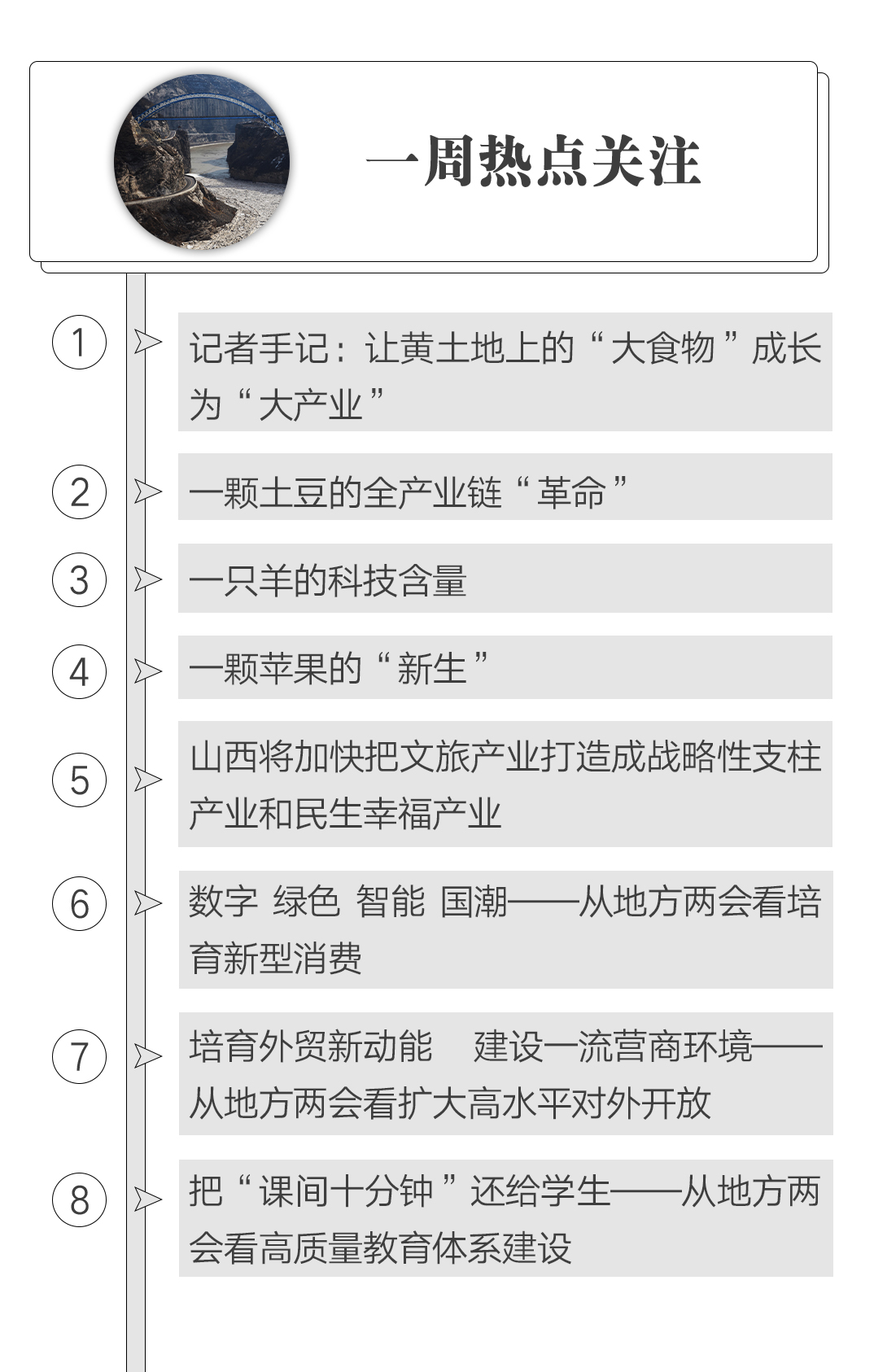 一周热点关注

1

记者手记：让黄土地上的“大食物”成长为“大产业”

2

一颗土豆的全产业链“革命”

3

一只羊的科技含量

4

一颗苹果的“新生”

5

山西将加快把文旅产业打造成战略性支柱产业和民生幸福产业

6

数字 绿色 智能 国潮——从地方两会看培育新型消费

7

培育外贸新动能 建设一流营商环境——从地方两会看扩大高水平对外开放

8

把“课间十分钟”还给学生——从地方两会看高质量教育体系建设